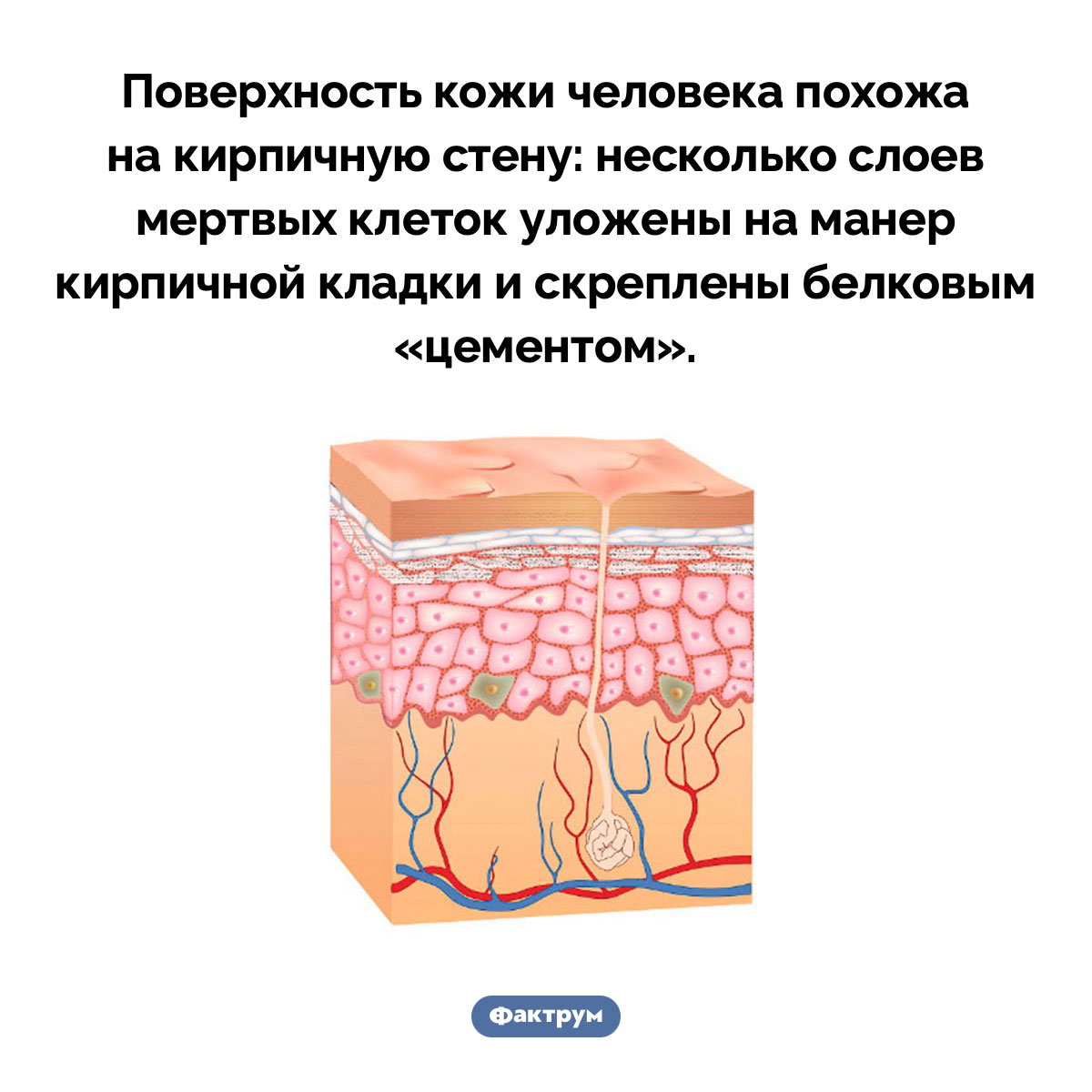 Поверхность кожи человека похожа на кирпичную стену: несколько слоев мертвых клеток уложены на манер кирпичной кладки и скреплены белковым «цементом».

Фактрум